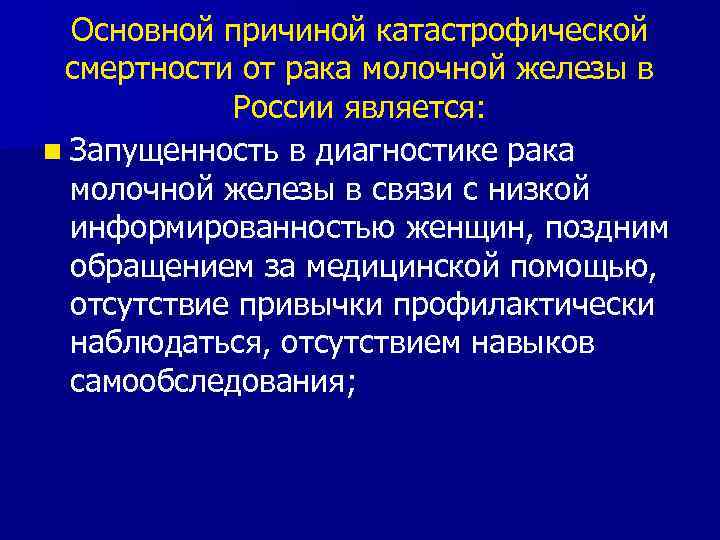 Основной причиной катастрофической смертности от рака молочной железы в России является:

Запущенность в диагностике рака молочной железы в связи с низкой информированностью женщин, поздним обращением за медицинской помощью, отсутствие привычки профилактически наблюдаться, отсутствием навыков самообследования;